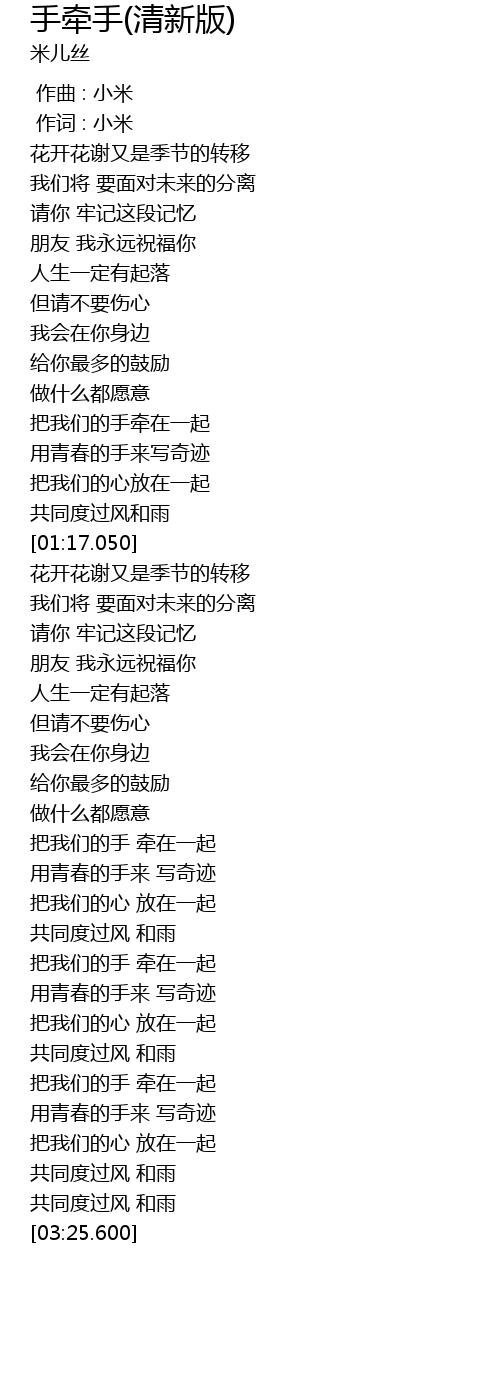 手牵手(清新版)
米儿丝

作曲 : 小米
作词 : 小米
花开花谢又是季节的转移
我们将 要面对未来的分离
请你 牢记这段记忆
朋友 我永远祝福你
人生一定有起落
但请不要伤心
我会在你身边
给你最多的鼓励
做什么都愿意
把我们的手牵在一起
用青春的手来写奇迹
把我们的心放在一起
共同度过风和雨
[01:17.050]
花开花谢又是季节的转移
我们将 要面对未来的分离
请你 牢记这段记忆
朋友 我永远祝福你
人生一定有起落
但请不要伤心
我会在你身边
给你最多的鼓励
做什么都愿意
把我们的手 牵在一起
用青春的手来 写奇迹
把我们的心 放在一起
共同度过风 和雨
把我们的手 牵在一起
用青春的手来 写奇迹
把我们的心 放在一起
共同度过风 和雨
把我们的手 牵在一起
用青春的手来 写奇迹
把我们的心 放在一起
共同度过风 和雨
共同度过风 和雨
[03:25.600]